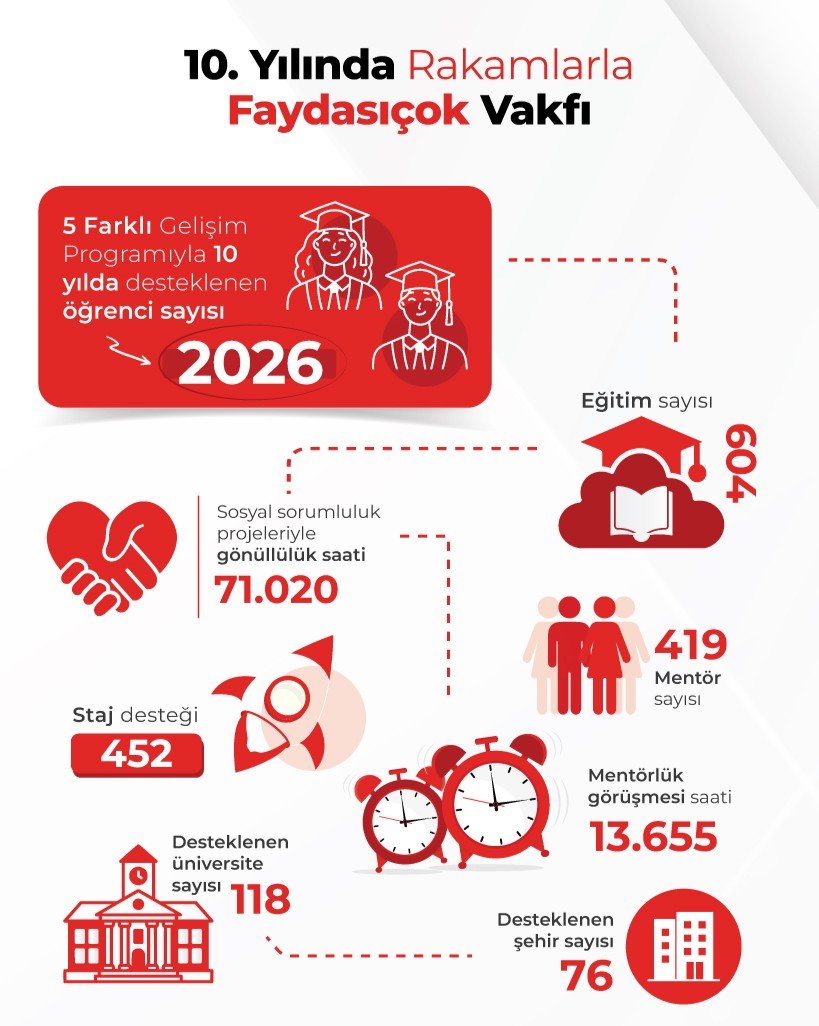 10. Yılında Rakamlarla
Faydasıçok Vakfı

5 Farklı Gelişim Programıyla 10 yılda desteklenen öğrenci sayısı
2026

Eğitim sayısı
604

Sosyal sorumluluk projeleriyle gönüllülük saati
71.020

419
Mentör sayısı

Staj desteği
452

Mentörlük görüşmesi saati
13.655

Desteklenen üniversite sayısı
118

Desteklenen şehir sayısı
76